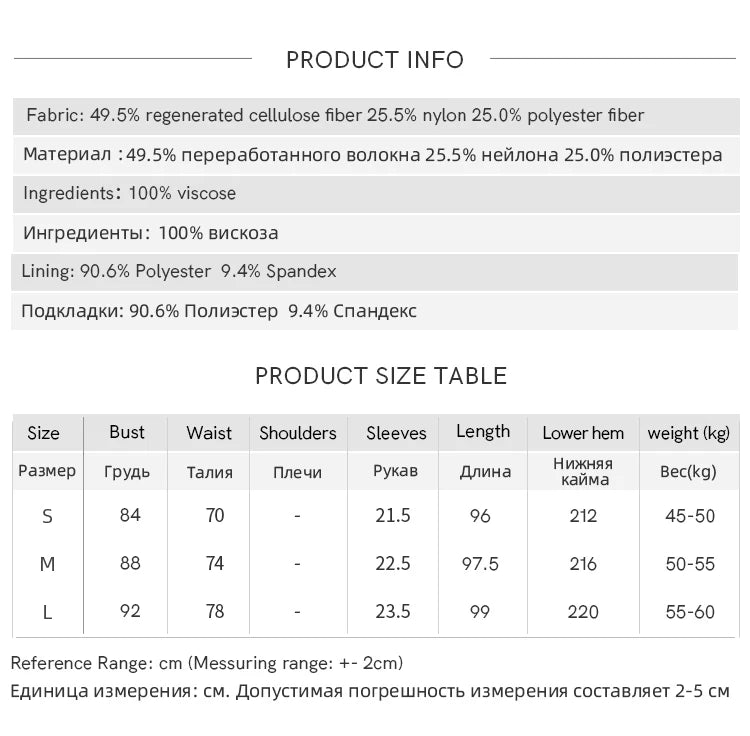 PRODUCT INFO

Fabric: 49.5% regenerated cellulose fiber 25.5% nylon 25.0% polyester fiber

Материал : 49.5% переработанного волокна 25.5% нейлона 25.0% полиэстера

Ingredients: 100% viscose

Ингредиенты: 100% вискоза

Lining: 90.6% Polyester 9.4% Spandex

Подкладки: 90.6% Полиэстер 9.4% Спандекс

PRODUCT SIZE TABLE

| Size | Bust | Waist | Shoulders | Sleeves | Length | Lower hem | weight (kg) |
|---|---|---|---|---|---|---|---|
| Размер | Грудь | Талия | Плечи | Рукав | Длина | Нижняя кайма | Вес(kg) |
| S | 84 | 70 | - | 21.5 | 96 | 212 | 45-50 |
| M | 88 | 74 | - | 22.5 | 97.5 | 216 | 50-55 |
| L | 92 | 78 | - | 23.5 | 99 | 220 | 55-60 |

Reference Range: cm (Messuring range: +- 2cm)
Единица измерения: см. Допустимая погрешность измерения составляет 2-5 см